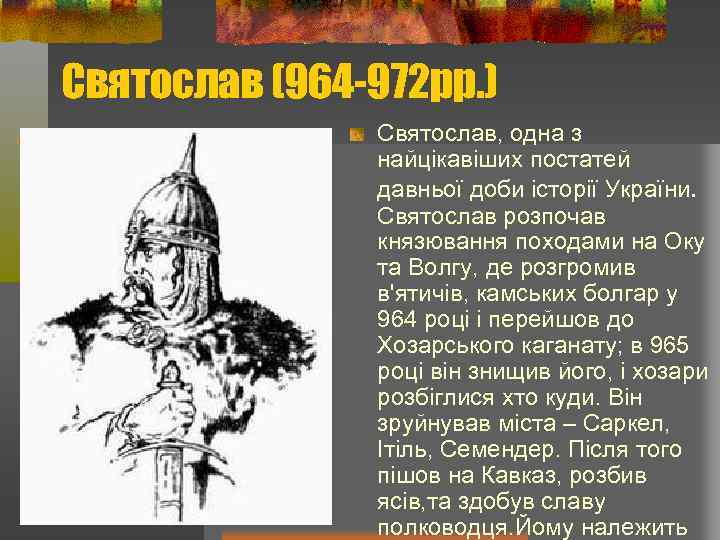 Святослав (964-972рр.)

Святослав, одна з найцікавіших постатей давньої доби історії України. Святослав розпочав князювання походами на Оку та Волгу, де розгромив в'ятичів, камських болгар у 964 році і перейшов до Хозарського каганату; в 965 році він знищив його, і хозари розбіглися хто куди. Він зруйнував міста – Саркел, Ітіль, Семендер. Після того пішов на Кавказ, розбив ясів,та здобув славу полководця.Йому належить